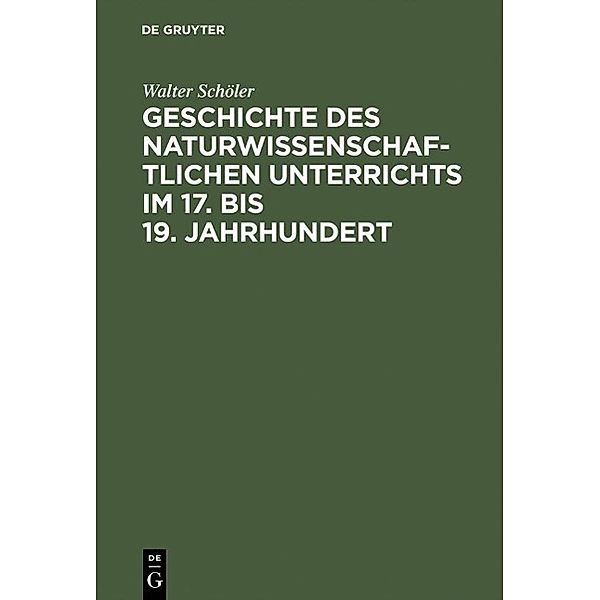 DE GRUYTER

Walter Schöler

GESCHICHTE DES NATURWISSENSCHAFTLICHEN UNTERRICHTS IM 17. BIS 19. JAHRHUNDERT

DE G